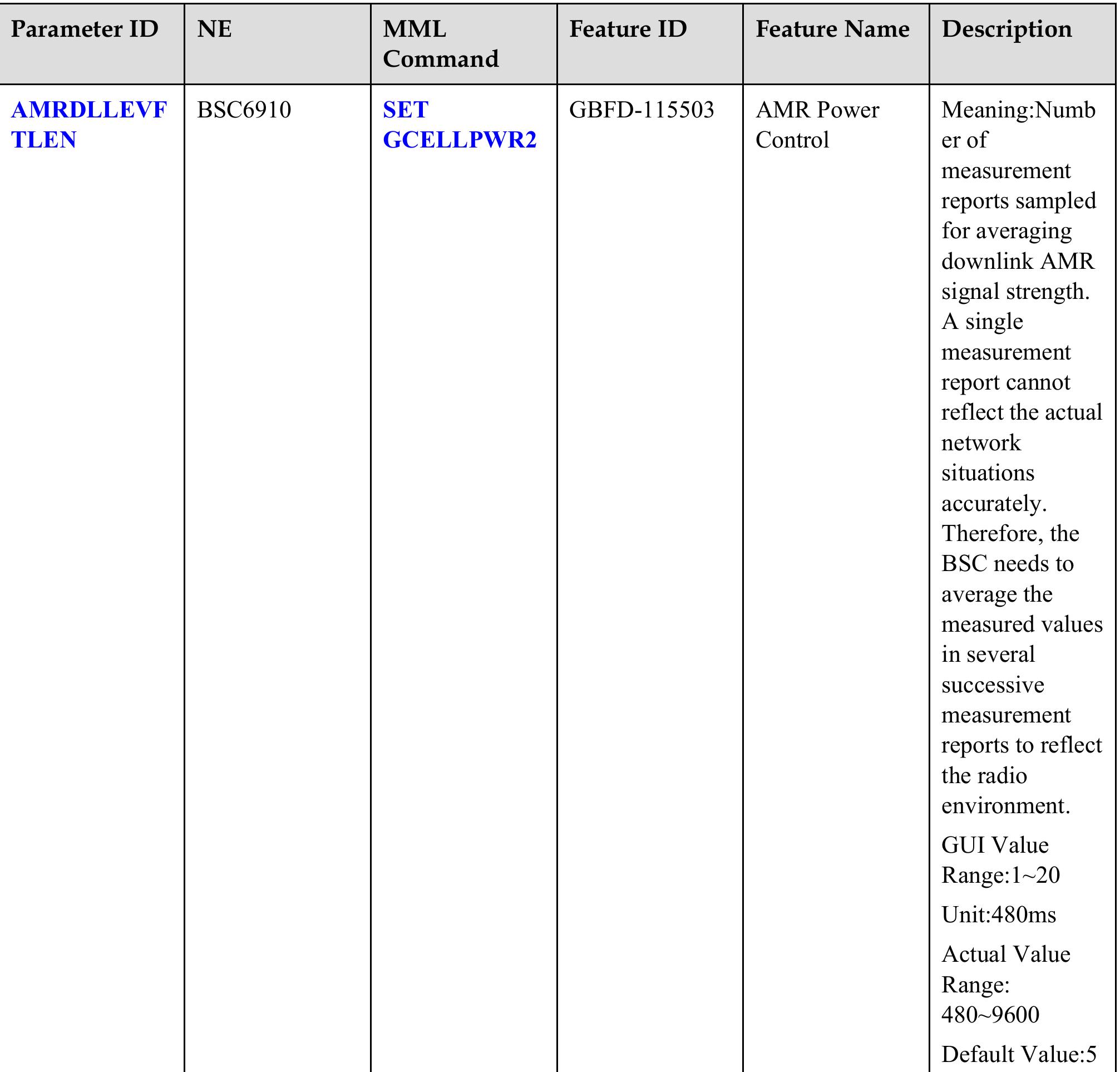 | Parameter ID | NE | MML Command | Feature ID | Feature Name | Description |
|---|---|---|---|---|---|
| AMRDLLEVFTLEN | BSC6910 | SET GCELLPWR2 | GBFD-115503 | AMR Power Control | Meaning:Number of measurement reports sampled for averaging downlink AMR signal strength. A single measurement report cannot reflect the actual network situations accurately. Therefore, the BSC needs to average the measured values in several successive measurement reports to reflect the radio environment. GUI Value Range:1~20 Unit:480ms Actual Value Range: 480~9600 Default Value:5 |